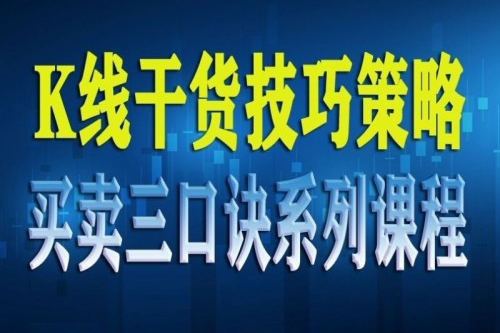 K线干货技巧策略
买卖三口诀系列课程